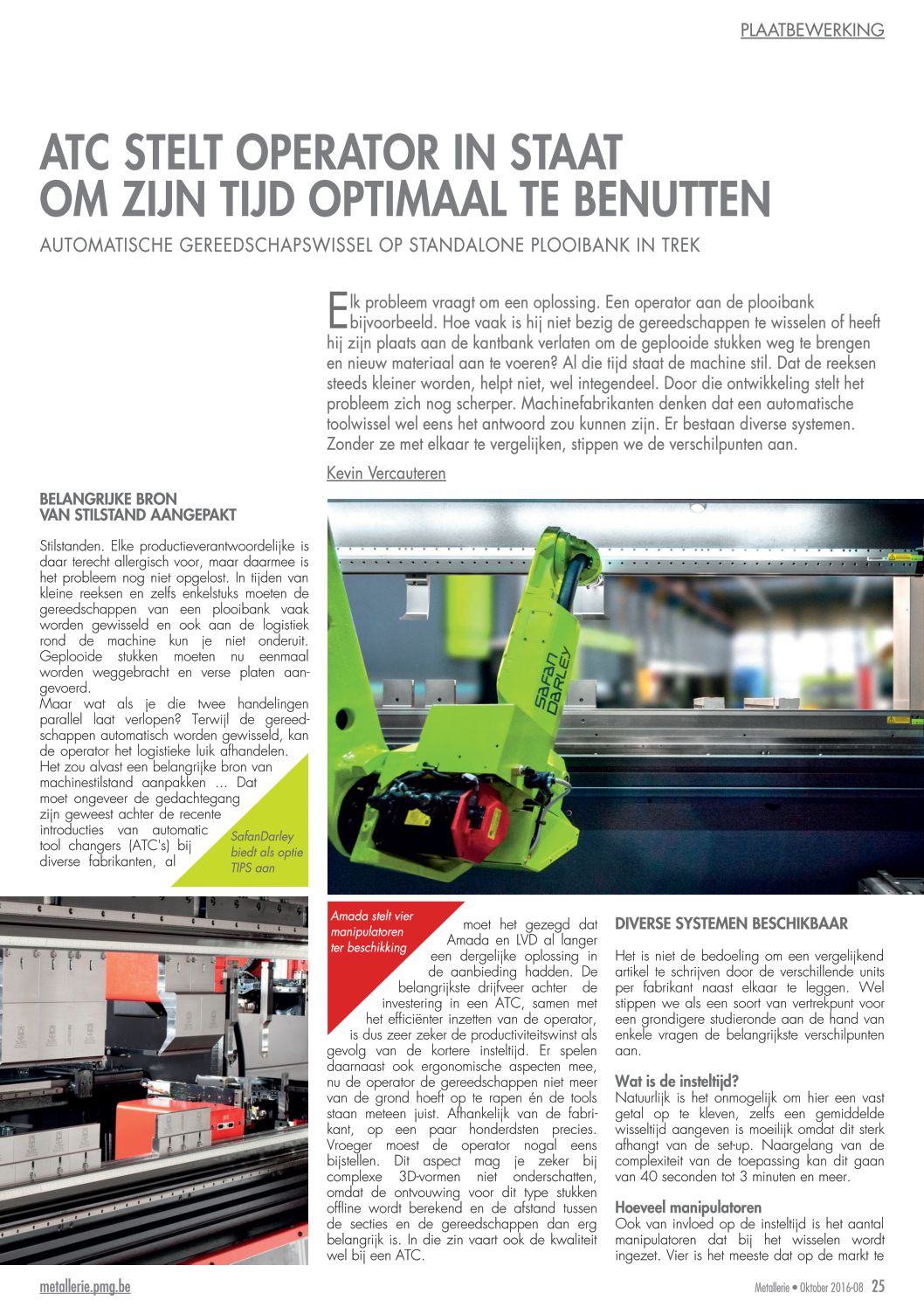 PLAATBEWERKING

ATC STELT OPERATOR IN STAAT OM ZIJN TIJD OPTIMAAL TE BENUTTEN

AUTOMATISCHE GEREEDSCHAPSWISSEL OP STANDALONE PLOOIBANK IN TREK

Elk probleem vraagt om een oplossing. Een operator aan de plooibank bijvoorbeeld. Hoe vaak is hij niet bezig de gereedschappen te wisselen of heeft hij zijn plaats aan de kantbank verlaten om de geplooide stukken weg te brengen en nieuw materiaal aan te voeren? Al die tijd staat de machine stil. Dat de reeksen steeds kleiner worden, helpt niet, wel integendeel. Door die ontwikkeling stelt het probleem zich nog scherper. Machinefabrikanten denken dat een automatische toolwissel wel eens het antwoord zou kunnen zijn. Er bestaan diverse systemen. Zonder ze met elkaar te vergelijken, stippen we de verschilpunten aan.

Kevin Vercauteren

BELANGRIJKE BRON VAN STILSTAND AANGEPAKT

Stilstanden. Elke productieverantwoordelijke is daar terecht allergisch voor, maar daarmee is het probleem nog niet opgelost. In tijden van kleine reeksen en zelfs enkelstuks moeten de gereedschappen van een plooibank vaak worden gewisseld en ook aan de logistiek rond de machine kun je niet onderuit. Geplooide stukken moeten nu eenmaal worden weggebracht en verse platen aangevoerd.
Maar wat als je die twee handelingen parallel laat verlopen? Terwijl de gereedschappen automatisch worden gewisseld, kan de operator het logistieke luik afhandelen. Het zou alvast een belangrijke bron van machinestilstand aanpakken … Dat moet ongeveer de gedachtegang zijn geweest achter de recente introducties van automatic tool changers (ATC's) bij diverse fabrikanten, al

SafanDarley biedt als optie TIPS aan

SAFAN DARLEY

Amada stelt vier manipulatoren ter beschikking

moet het gezegd dat Amada en LVD al langer een dergelijke oplossing in de aanbieding hadden. De belangrijkste drijfveer achter de investering in een ATC, samen met het efficiënter inzetten van de operator, is dus zeer zeker de productiviteitswinst als gevolg van de kortere insteltijd. Er spelen daarnaast ook ergonomische aspecten mee, nu de operator de gereedschappen niet meer van de grond hoeft op te rapen én de tools staan meteen juist. Afhankelijk van de fabrikant, op een paar honderdsten precies. Vroeger moest de operator nogal eens bijstellen. Dit aspect mag je zeker bij complexe 3D-vormen niet onderschatten, omdat de ontvouwing voor dit type stukken offline wordt berekend en de afstand tussen de secties en de gereedschappen dan erg belangrijk is. In die zin vaart ook de kwaliteit wel bij een ATC.

DIVERSE SYSTEMEN BESCHIKBAAR

Het is niet de bedoeling om een vergelijkend artikel te schrijven door de verschillende units per fabrikant naast elkaar te leggen. Wel stippen we als een soort van vertrekpunt voor een grondigere studieronde aan de hand van enkele vragen de belangrijkste verschilpunten aan.

Wat is de insteltijd?
Natuurlijk is het onmogelijk om hier een vast getal op te kleven, zelfs een gemiddelde wisseltijd aangeven is moeilijk omdat dit sterk afhangt van de set-up. Naargelang van de complexiteit van de toepassing kan dit gaan van 40 seconden tot 3 minuten en meer.

Hoeveel manipulatoren
Ook van invloed op de insteltijd is het aantal manipulatoren dat bij het wisselen wordt ingezet. Vier is het meeste dat op de markt te

metallerie.pmg.be

Metallerie • Oktober 2016-08 25